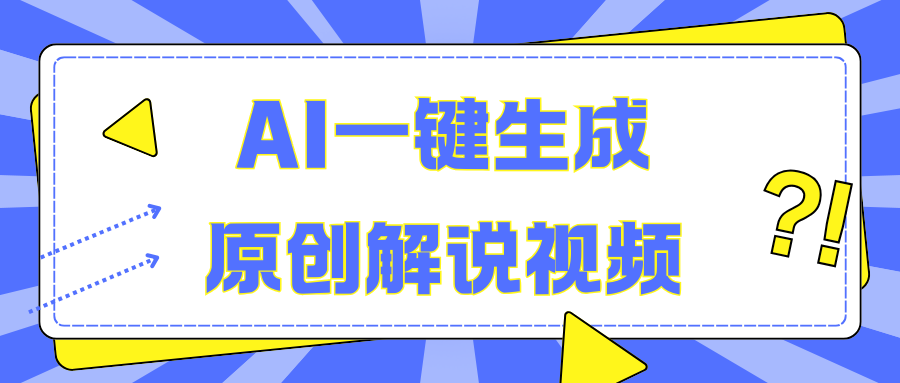 AI一键生成
原创解说视频

?!